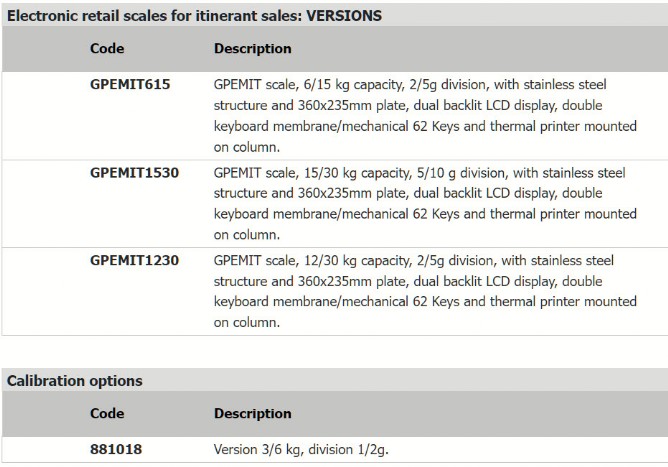 Electronic retail scales for itinerant sales: VERSIONS

| Code | Description |
|---|---|
| GPEMIT615 | GPEMIT scale, 6/15 kg capacity, 2/5g division, with stainless steel structure and 360x235mm plate, dual backlit LCD display, double keyboard membrane/mechanical 62 Keys and thermal printer mounted on column. |
| GPEMIT1530 | GPEMIT scale, 15/30 kg capacity, 5/10 g division, with stainless steel structure and 360x235mm plate, dual backlit LCD display, double keyboard membrane/mechanical 62 Keys and thermal printer mounted on column. |
| GPEMIT1230 | GPEMIT scale, 12/30 kg capacity, 2/5g division, with stainless steel structure and 360x235mm plate, dual backlit LCD display, double keyboard membrane/mechanical 62 Keys and thermal printer mounted on column. |

Calibration options

| Code | Description |
|---|---|
| 881018 | Version 3/6 kg, division 1/2g. |